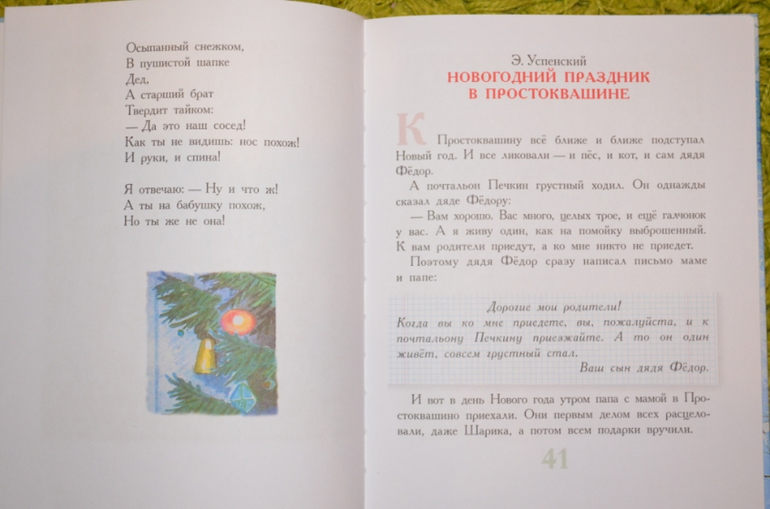 Осыпанный снежком,
В пушистой шапке
Дед.
А старший брат
Твердит тайком:
— Да это наш сосед!
Как ты не видишь: нос похож!
И руки, и спина!

Я отвечаю: — Ну и что ж!
А ты на бабушку похож,
Но ты же не она!

Э. Успенский
НОВОГОДНИЙ ПРАЗДНИК В ПРОСТОКВАШИНЕ

К Простоквашину всё ближе и ближе подступал Новый год. И все ликовали — и пёс, и кот, и сам дядя Фёдор.

А почтальон Печкин грустный ходил. Он однажды сказал дяде Фёдору:

— Вам хорошо. Вас много, целых трое, и ещё галчонок у вас. А я живу один, как на помойку выброшенный. К вам родители приедут, а ко мне никто не приедет.

Поэтому дядя Фёдор сразу написал письмо маме и папе:

Дорогие мои родители!
Когда вы ко мне приедете, вы, пожалуйста, и к почтальону Печкину приезжайте. А то он один живёт, совсем грустный стал.
Ваш сын дядя Фёдор.

И вот в день Нового года утром папа с мамой в Простоквашино приехали. Они первым делом всех расцеловали, даже Шарика, а потом всем подарки вручили.

41